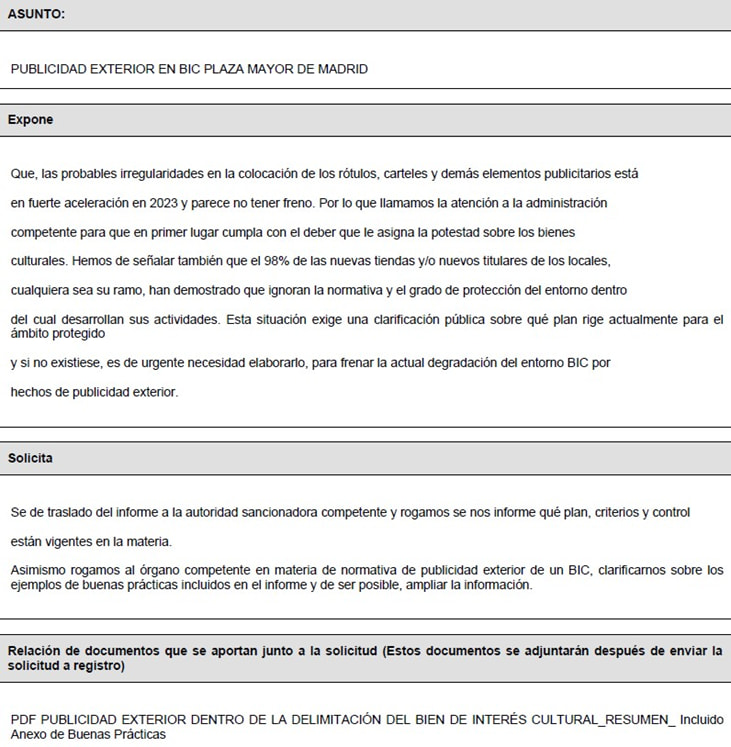 ASUNTO:

PUBLICIDAD EXTERIOR EN BIC PLAZA MAYOR DE MADRID

Expone

Que, las probables irregularidades en la colocación de los rótulos, carteles y demás elementos publicitarios está en fuerte aceleración en 2023 y parece no tener freno. Por lo que llamamos la atención a la administración competente para que en primer lugar cumpla con el deber que le asigna la potestad sobre los bienes culturales. Hemos de señalar también que el 98% de las nuevas tiendas y/o nuevos titulares de los locales, cualquiera sea su ramo, han demostrado que ignoran la normativa y el grado de protección del entorno dentro del cual desarrollan sus actividades. Esta situación exige una clarificación pública sobre qué plan rige actualmente para el ámbito protegido

y si no existiese, es de urgente necesidad elaborarlo, para frenar la actual degradación del entorno BIC por hechos de publicidad exterior.

Solicita

Se de traslado del informe a la autoridad sancionadora competente y rogamos se nos informe qué plan, criterios y control están vigentes en la materia.

Asimismo rogamos al órgano competente en materia de normativa de publicidad exterior de un BIC, clarificarnos sobre los ejemplos de buenas prácticas incluidos en el informe y de ser posible, ampliar la información.

Relación de documentos que se aportan junto a la solicitud (Estos documentos se adjuntarán después de enviar la solicitud a registro)

PDF PUBLICIDAD EXTERIOR DENTRO DE LA DELIMITACIÓN DEL BIEN DE INTERÉS CULTURAL_RESUMEN_ Incluido Anexo de Buenas Prácticas